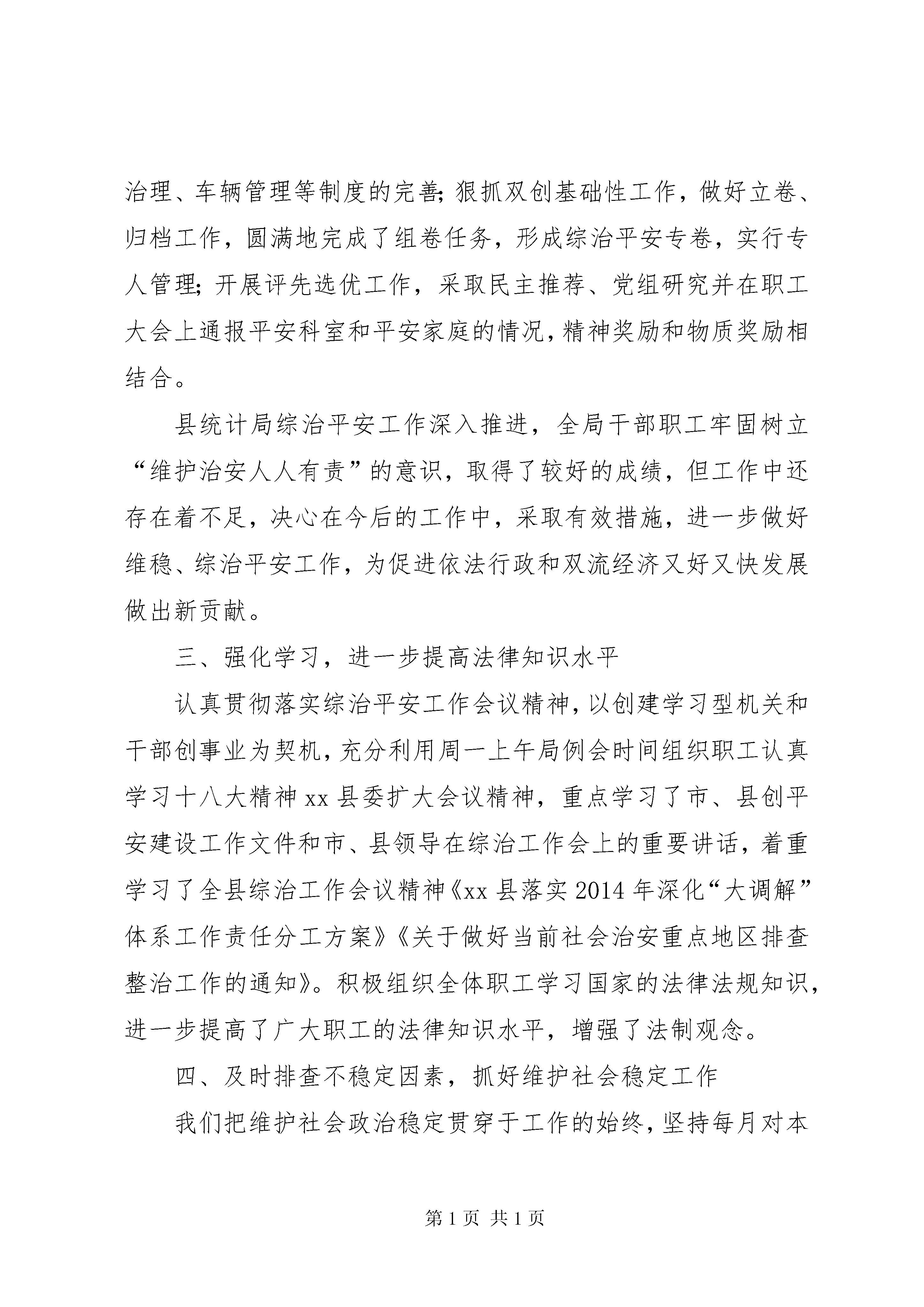 治理、车辆管理等制度的完善;狠抓双创基础性工作，做好立卷、归档工作，圆满地完成了组卷任务，形成综治平安专卷，实行专人管理;开展评先选优工作，采取民主推荐、党组研究并在职工大会上通报平安科室和平安家庭的情况,精神奖励和物质奖励相结合。

县统计局综治平安工作深入推进，全局干部职工牢固树立“维护治安人人有责”的意识，取得了较好的成绩，但工作中还存在着不足，决心在今后的工作中，采取有效措施，进一步做好维稳、综治平安工作，为促进依法行政和双流经济又好又快发展做出新贡献。

三、强化学习，进一步提高法律知识水平

认真贯彻落实综治平安工作会议精神,以创建学习型机关和干部创事业为契机,充分利用周一上午局例会时间组织职工认真学习十八大精神xx县委扩大会议精神，重点学习了市、县创平安建设工作文件和市、县领导在综治工作会上的重要讲话，着重学习了全县综治工作会议精神《xx县落实2014年深化“大调解”体系工作责任分工方案》《关于做好当前社会治安重点地区排查整治工作的通知》。积极组织全体职工学习国家的法律法规知识,进一步提高了广大职工的法律知识水平，增强了法制观念。

四、及时排查不稳定因素，抓好维护社会稳定工作

我们把维护社会政治稳定贯穿于工作的始终,坚持每月对本

第1页 共1页